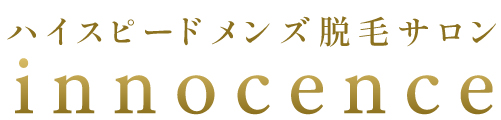 ハイスピードメンズ脱毛サロン
innocence